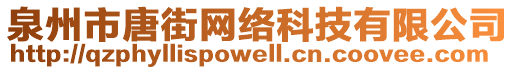 泉州市唐街网络科技有限公司
http://qzphyllispowell.cn.coovee.com